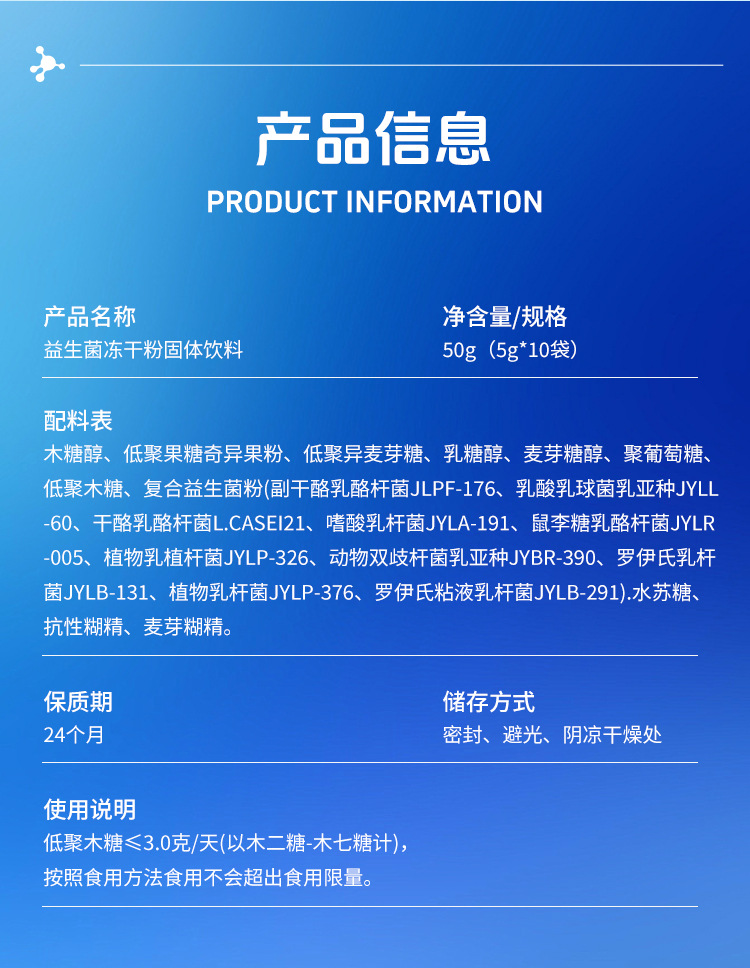 产品信息

PRODUCT INFORMATION

产品名称
益生菌冻干粉固体饮料

净含量/规格
50g（5g*10袋）

配料表
木糖醇、低聚果糖奇异果粉、低聚异麦芽糖、乳糖醇、麦芽糖醇、聚葡萄糖、低聚木糖、复合益生菌粉(副干酪乳酪杆菌JLPF-176、乳酸乳球菌乳亚种JYLL-60、干酪乳酪杆菌L.CASEI21、嗜酸乳杆菌JYLA-191、鼠李糖乳酪杆菌JYLR-005、植物乳植杆菌JYLP-326、动物双歧杆菌乳亚种JYBR-390、罗伊氏乳杆菌JYLB-131、植物乳杆菌JYLP-376、罗伊氏粘液乳杆菌JYLB-291).水苏糖、抗性糊精、麦芽糊精。

保质期
24个月

储存方式
密封、避光、阴凉干燥处

使用说明
低聚木糖≤3.0克/天(以木二糖-木七糖计)，
按照食用方法食用不会超出食用限量。